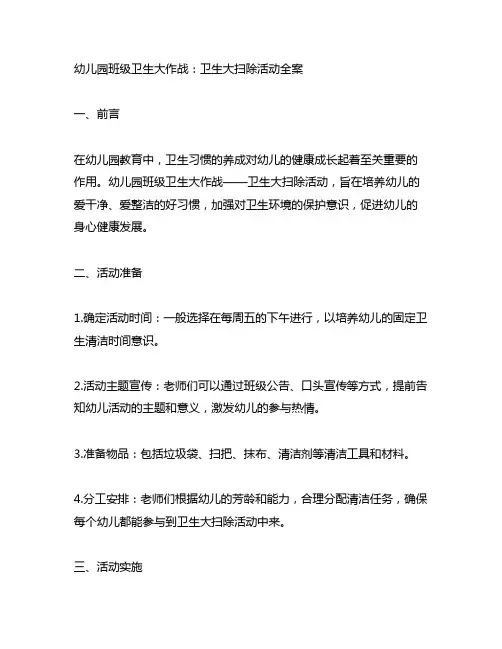 幼儿园班级卫生大作战：卫生大扫除活动全案

一、前言

在幼儿园教育中，卫生习惯的养成对幼儿的健康成长起着至关重要的作用。幼儿园班级卫生大作战——卫生大扫除活动，旨在培养幼儿的爱干净、爱整洁的好习惯，加强对卫生环境的保护意识，促进幼儿的身心健康发展。

二、活动准备

1.确定活动时间：一般选择在每周五的下午进行，以培养幼儿的固定卫生清洁时间意识。

2.活动主题宣传：老师们可以通过班级公告、口头宣传等方式，提前告知幼儿活动的主题和意义，激发幼儿的参与热情。

3.准备物品：包括垃圾袋、扫把、抹布、清洁剂等清洁工具和材料。

4.分工安排：老师们根据幼儿的芳龄和能力，合理分配清洁任务，确保每个幼儿都能参与到卫生大扫除活动中来。

三、活动实施